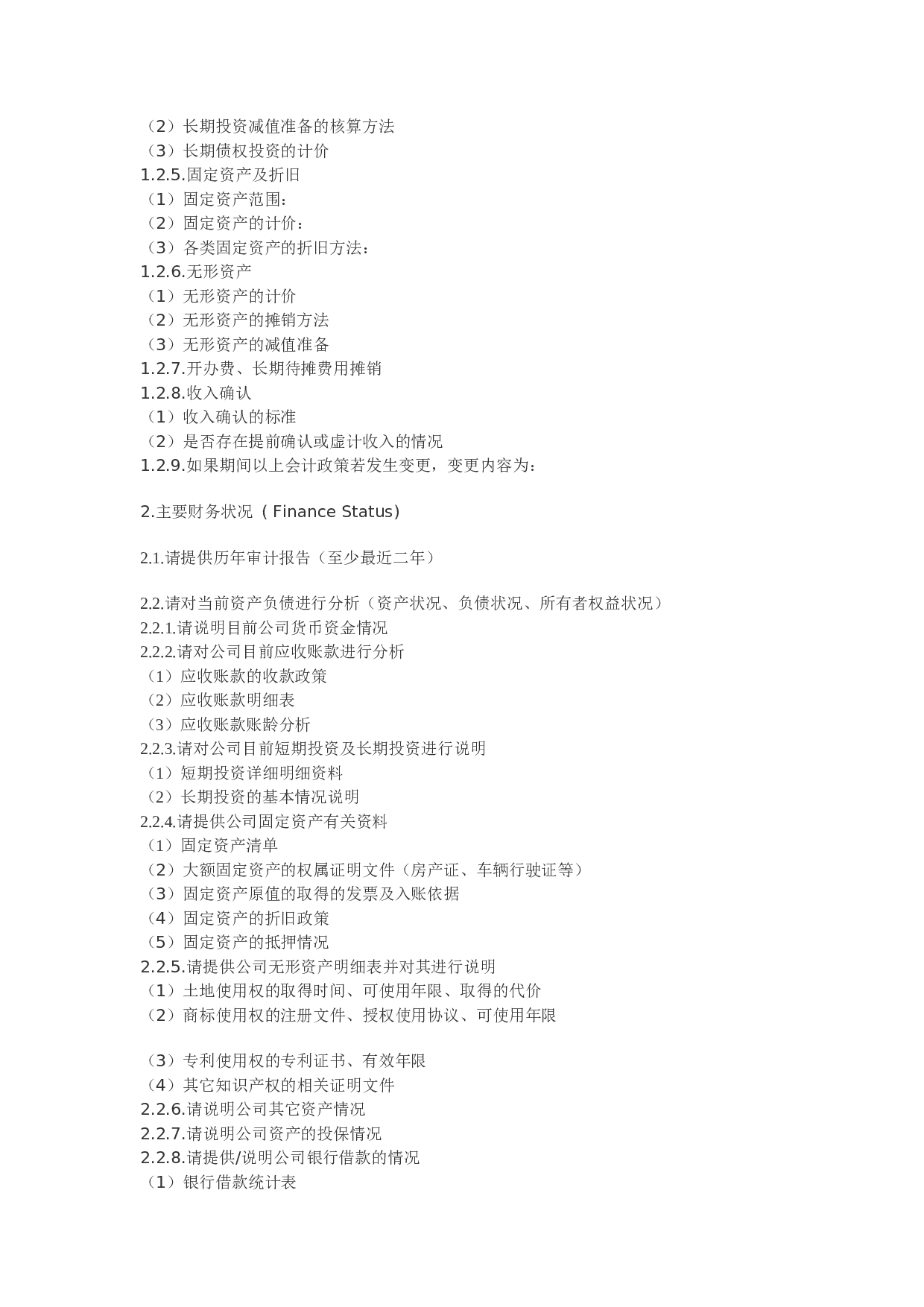 （2）长期投资减值准备的核算方法
（3）长期债权投资的计价
1.2.5.固定资产及折旧
（1）固定资产范围：
（2）固定资产的计价：
（3）各类固定资产的折旧方法：
1.2.6.无形资产
（1）无形资产的计价
（2）无形资产的摊销方法
（3）无形资产的减值准备
1.2.7.开办费、长期待摊费用摊销
1.2.8.收入确认
（1）收入确认的标准
（2）是否存在提前确认或虚计收入的情况
1.2.9.如果期间以上会计政策若发生变更，变更内容为：

2.主要财务状况（Finance Status）

2.1.请提供历年审计报告（至少最近二年）

2.2.请对当前资产负债进行分析（资产状况、负债状况、所有者权益状况）
2.2.1.请说明目前公司货币资金情况
2.2.2.请对公司目前应收账款进行分析
（1）应收账款的收款政策
（2）应收账款明细表
（3）应收账款账龄分析
2.2.3.请对公司目前短期投资及长期投资进行说明
（1）短期投资详细明细资料
（2）长期投资的基本情况说明
2.2.4.请提供公司固定资产有关资料
（1）固定资产清单
（2）大额固定资产的权属证明文件（房产证、车辆行驶证等）
（3）固定资产原值的取得的发票及入账依据
（4）固定资产的折旧政策
（5）固定资产的抵押情况
2.2.5.请提供公司无形资产明细表并对其进行说明
（1）土地使用权的取得时间、可使用年限、取得的代价
（2）商标使用权的注册文件、授权使用协议、可使用年限

（3）专利使用权的专利证书、有效年限
（4）其它知识产权的相关证明文件
2.2.6.请说明公司其它资产情况
2.2.7.请说明公司资产的投保情况
2.2.8.请提供/说明公司银行借款的情况
（1）银行借款统计表